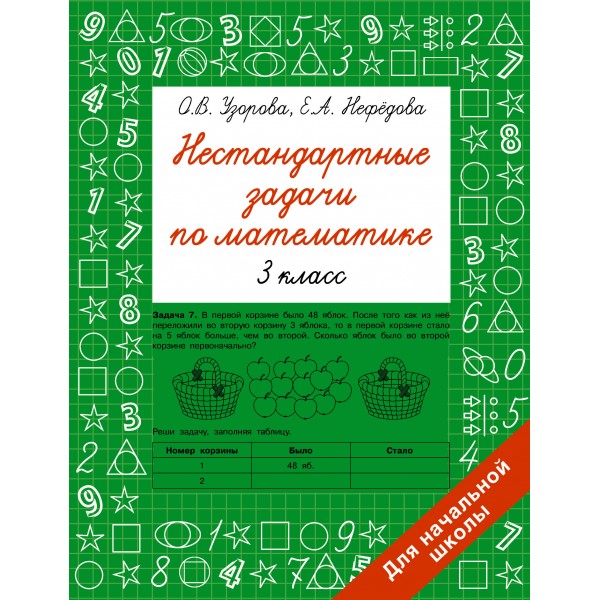 О.В. Узорова, Е.А. Нефёдова

Нестандартные задачи по математике

3 класс

Задача 7. В первой корзине было 48 яблок. После того как из неё переложили во вторую корзину 3 яблока, то в первой корзине стало на 5 яблок больше, чем во второй. Сколько яблок было во второй корзине первоначально?

Реши задачу, заполняя таблицу.

| Номер корзины | Было | Стало |
|---|---|---|
| 1 | 48 яб. | |
| 2 | | |

Для начальной школы